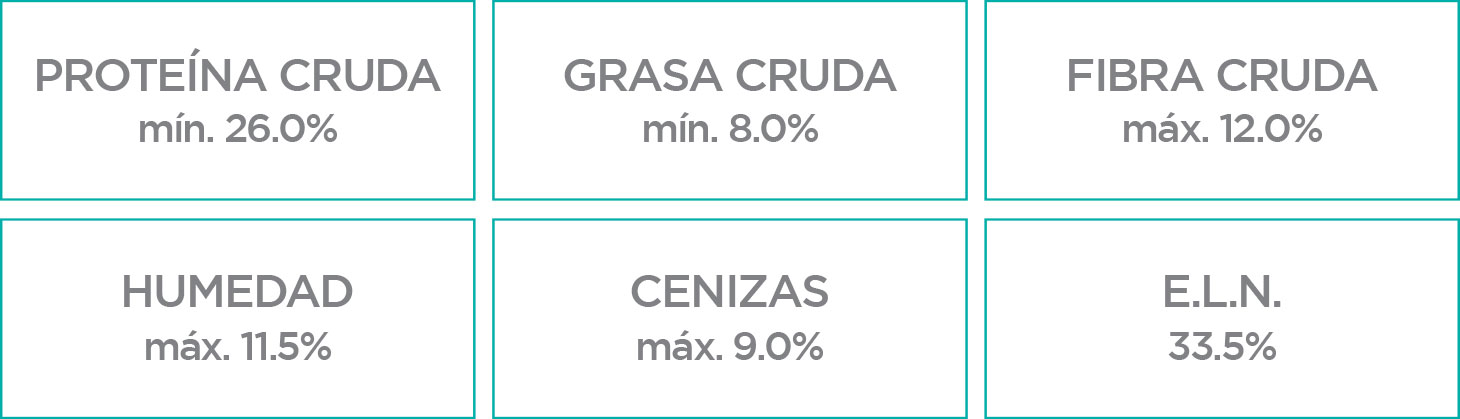 PROTEÍNA CRUDA
mín. 26.0%

GRASA CRUDA
mín. 8.0%

FIBRA CRUDA
máx. 12.0%

HUMEDAD
máx. 11.5%

CENIZAS
máx. 9.0%

E.L.N.
33.5%